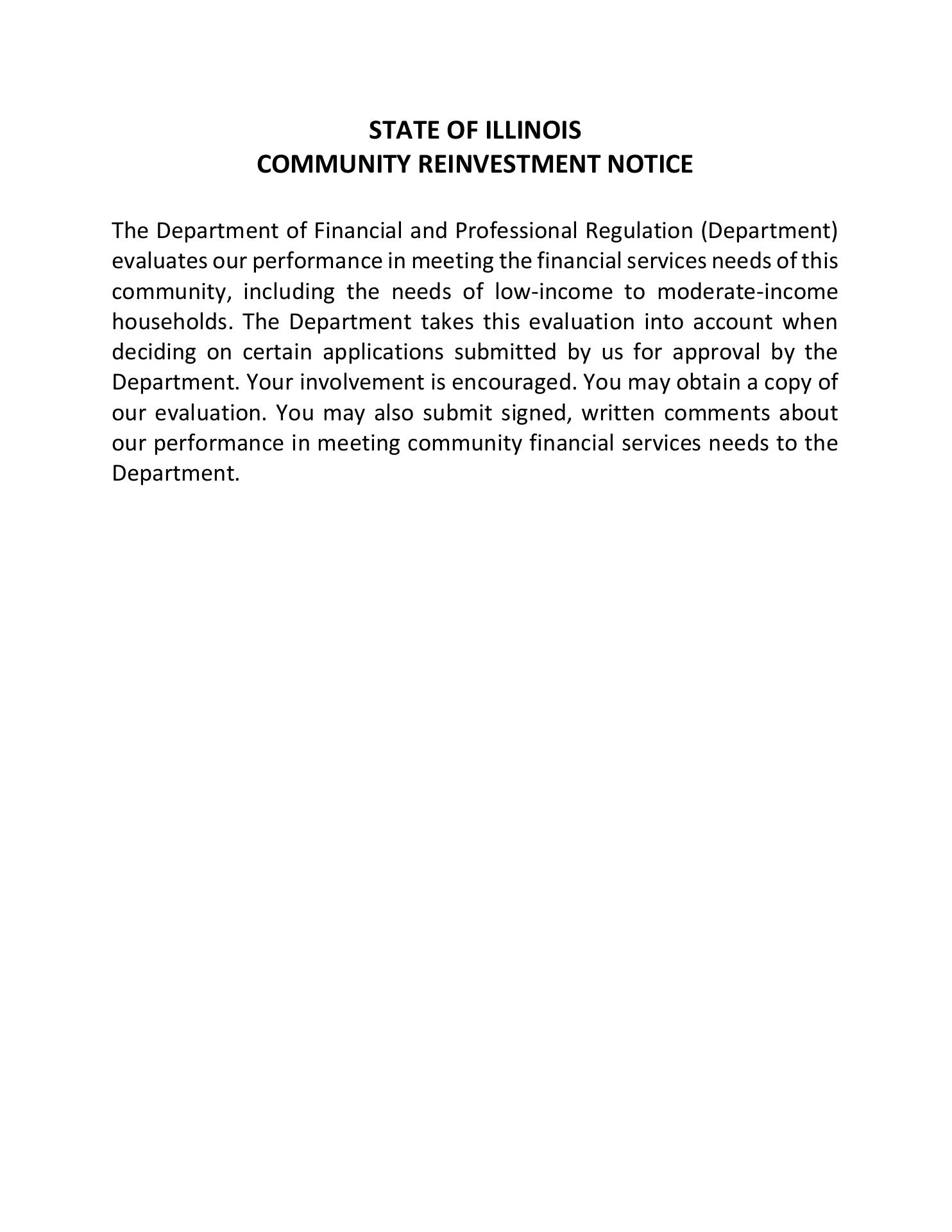 STATE OF ILLINOIS
COMMUNITY REINVESTMENT NOTICE

The Department of Financial and Professional Regulation (Department) evaluates our performance in meeting the financial services needs of this community, including the needs of low-income to moderate-income households. The Department takes this evaluation into account when deciding on certain applications submitted by us for approval by the Department. Your involvement is encouraged. You may obtain a copy of our evaluation. You may also submit signed, written comments about our performance in meeting community financial services needs to the Department.